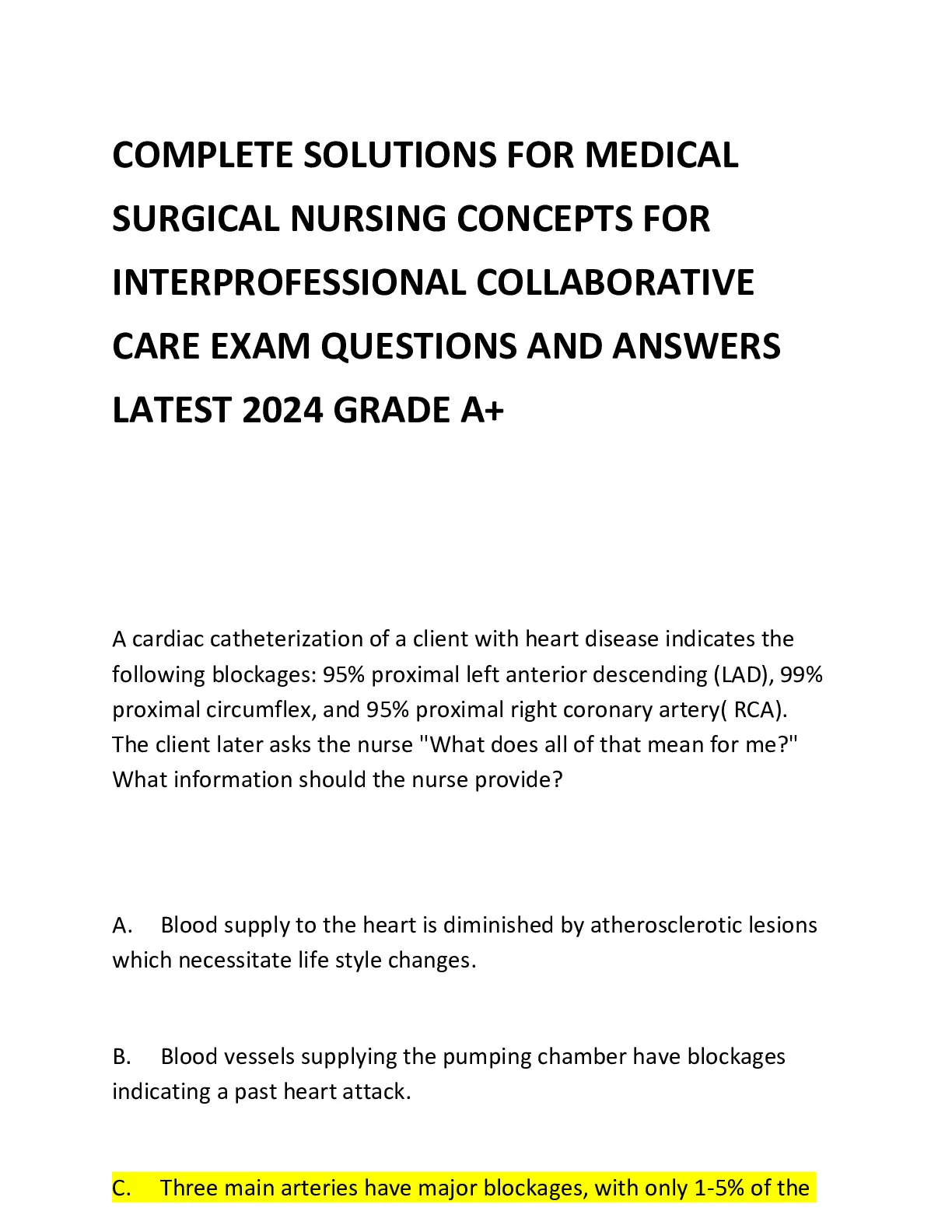 COMPLETE SOLUTIONS FOR MEDICAL SURGICAL NURSING CONCEPTS FOR INTERPROFESSIONAL COLLABORATIVE CARE EXAM QUESTIONS AND ANSWERS LATEST 2024 GRADE A+

A cardiac catheterization of a client with heart disease indicates the following blockages: 95% proximal left anterior descending (LAD), 99% proximal circumflex, and 95% proximal right coronary artery( RCA). The client later asks the nurse "What does all of that mean for me?" What information should the nurse provide?

A. Blood supply to the heart is diminished by atherosclerotic lesions which necessitate life style changes.

B. Blood vessels supplying the pumping chamber have blockages indicating a past heart attack.

C. Three main arteries have major blockages, with only 1-5% of the